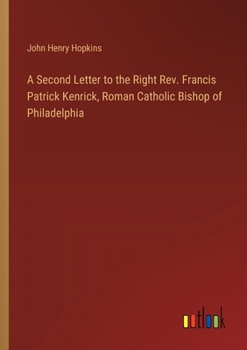 John Henry Hopkins

A Second Letter to the Right Rev. Francis Patrick Kenrick, Roman Catholic Bishop of Philadelphia

outlook